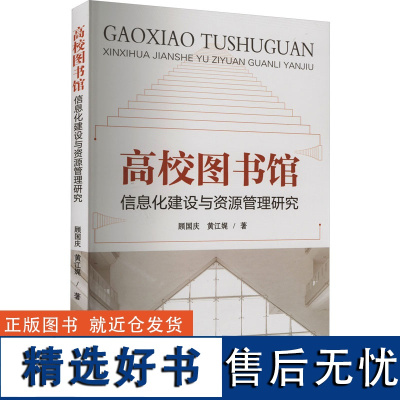 高校图书馆
信息化建设与资源管理研究
顾国庆 黄江娓 / 著

GAOXIAO TUSHUGUAN
XINXIHUA JIANSHE YU ZIYUAN GUANLI YANJIU

高校图书馆
信息化建设与资源管理研究

顾国庆 黄江娓 / 著

正版图书 就近仓发货
精选好书 售后无忧